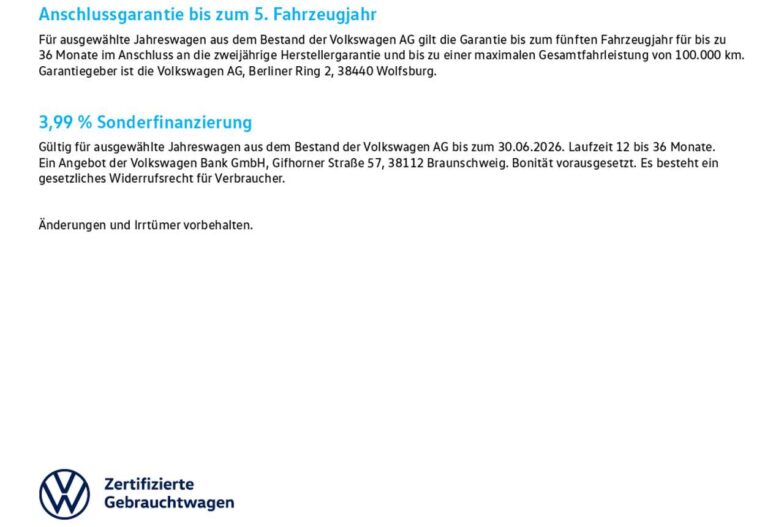 Anschlussgarantie bis zum 5. Fahrzeugjahr

Für ausgewählte Jahreswagen aus dem Bestand der Volkswagen AG gilt die Garantie bis zum fünften Fahrzeugjahr für bis zu 36 Monate im Anschluss an die zweijährige Herstellergarantie und bis zu einer maximalen Gesamtfahrleistung von 100.000 km. Garantiegeber ist die Volkswagen AG, Berliner Ring 2, 38440 Wolfsburg.

3,99 % Sonderfinanzierung

Gültig für ausgewählte Jahreswagen aus dem Bestand der Volkswagen AG bis zum 30.06.2026. Laufzeit 12 bis 36 Monate. Ein Angebot der Volkswagen Bank GmbH, Gifhorner Straße 57, 38112 Braunschweig. Bonität vorausgesetzt. Es besteht ein gesetzliches Widerrufsrecht für Verbraucher.

Änderungen und Irrtümer vorbehalten.

Zertifizierte
Gebrauchtwagen